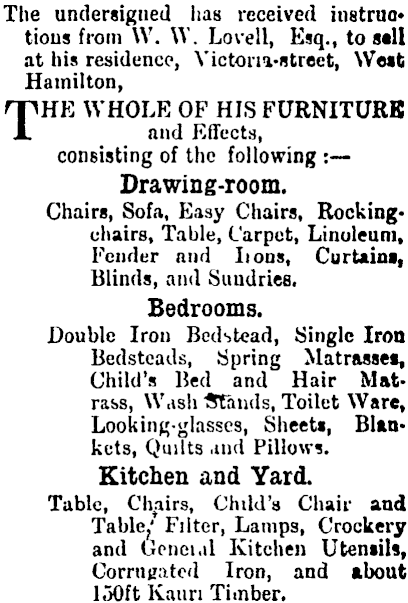 The undersigned has received instructions from W. W. Lovell, Esq., to sell at his residence, Victoria-street, West Hamilton,

THE WHOLE OF HIS FURNITURE and Effects, consisting of the following :—

Drawing-room.

Chairs, Sofa, Easy Chairs, Rocking-chairs, Table, Carpet, Linoleum, Fender and Irons, Curtains, Blinds, and Sundries.

Bedrooms.

Double Iron Bedstead, Single Iron Bedsteads, Spring Matrasses, Child's Bed and Hair Matrass, Wash Stands, Toilet Ware, Looking-glasses, Sheets, Blankets, Quilts and Pillows.

Kitchen and Yard.

Table, Chairs, Child's Chair and Table, Filter, Lamps, Crockery and General Kitchen Utensils, Corrugated Iron, and about 150ft Kauri Timber.